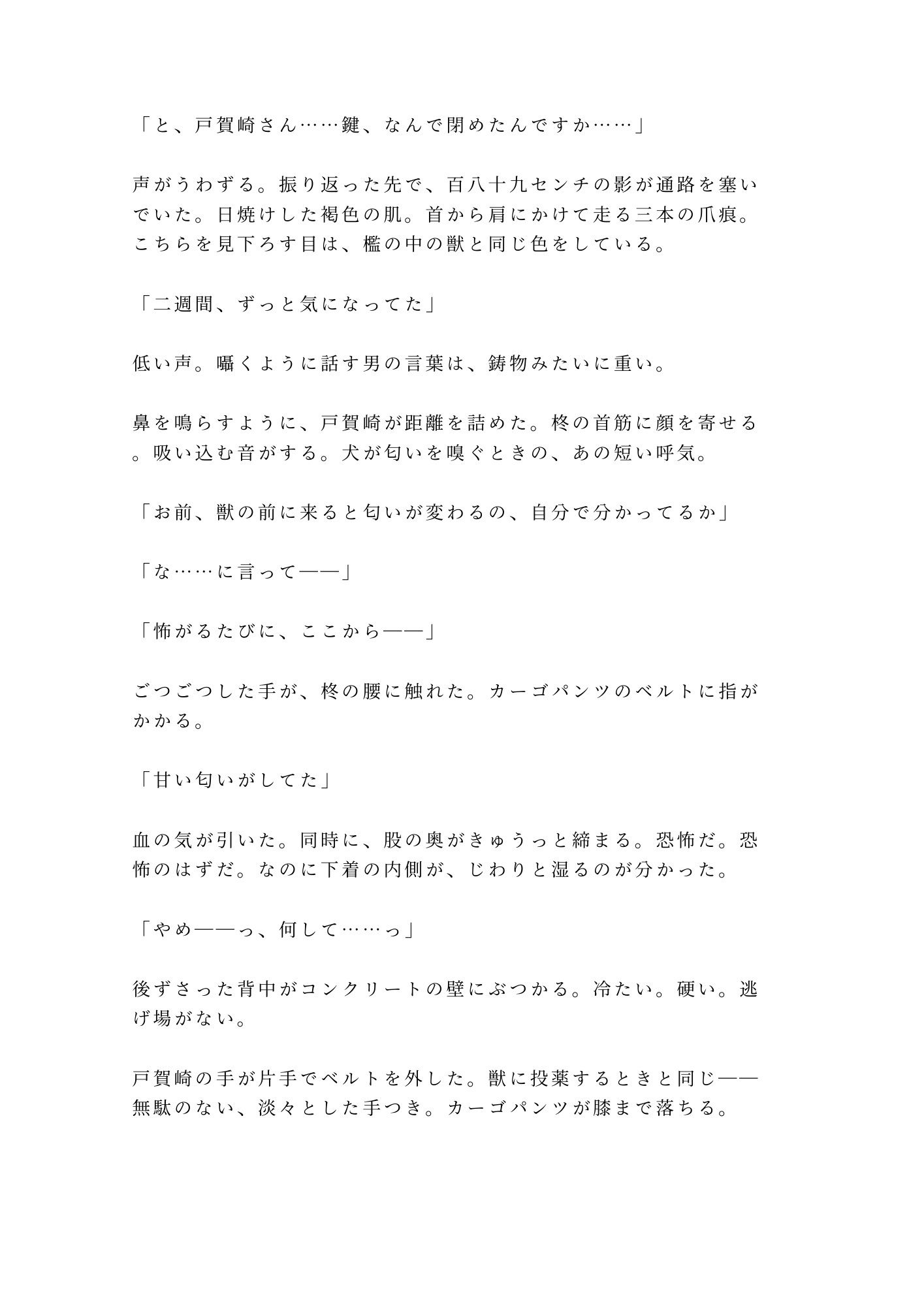 「と、戸賀崎さん……鍵、なんで閉めたんですか……」

声がうわずる。振り返った先で、百八十九センチの影が通路を塞いでいた。日焼けした褐色の肌。首から肩にかけて走る三本の爪痕。こちらを見下ろす目は、檻の中の獣と同じ色をしている。

「二週間、ずっと気になってた」

低い声。囁くように話す男の言葉は、鋳物みたいに重い。

鼻を鳴らすように、戸賀崎が距離を詰めた。柊の首筋に顔を寄せる。吸い込む音がする。犬が匂いを嗅ぐときの、あの短い呼気。

「お前、獣の前に来ると匂いが変わるの、自分で分かってるか」

「な……に言って——」

「怖がるたびに、ここから——」

ごつごつした手が、柊の腰に触れた。カーゴパンツのベルトに指がかかる。

「甘い匂いがしてた」

血の気が引いた。同時に、股の奥がきゅうっと締まる。恐怖だ。恐怖のはずだ。なのに下着の内側が、じわりと湿るのが分かった。

「やめ——っ、何して……っ」

後ずさった背中がコンクリートの壁にぶつかる。冷たい。硬い。逃げ場がない。

戸賀崎の手が片手でベルトを外した。獣に投薬するときと同じ——無駄のない、淡々とした手つき。カーゴパンツが膝まで落ちる。